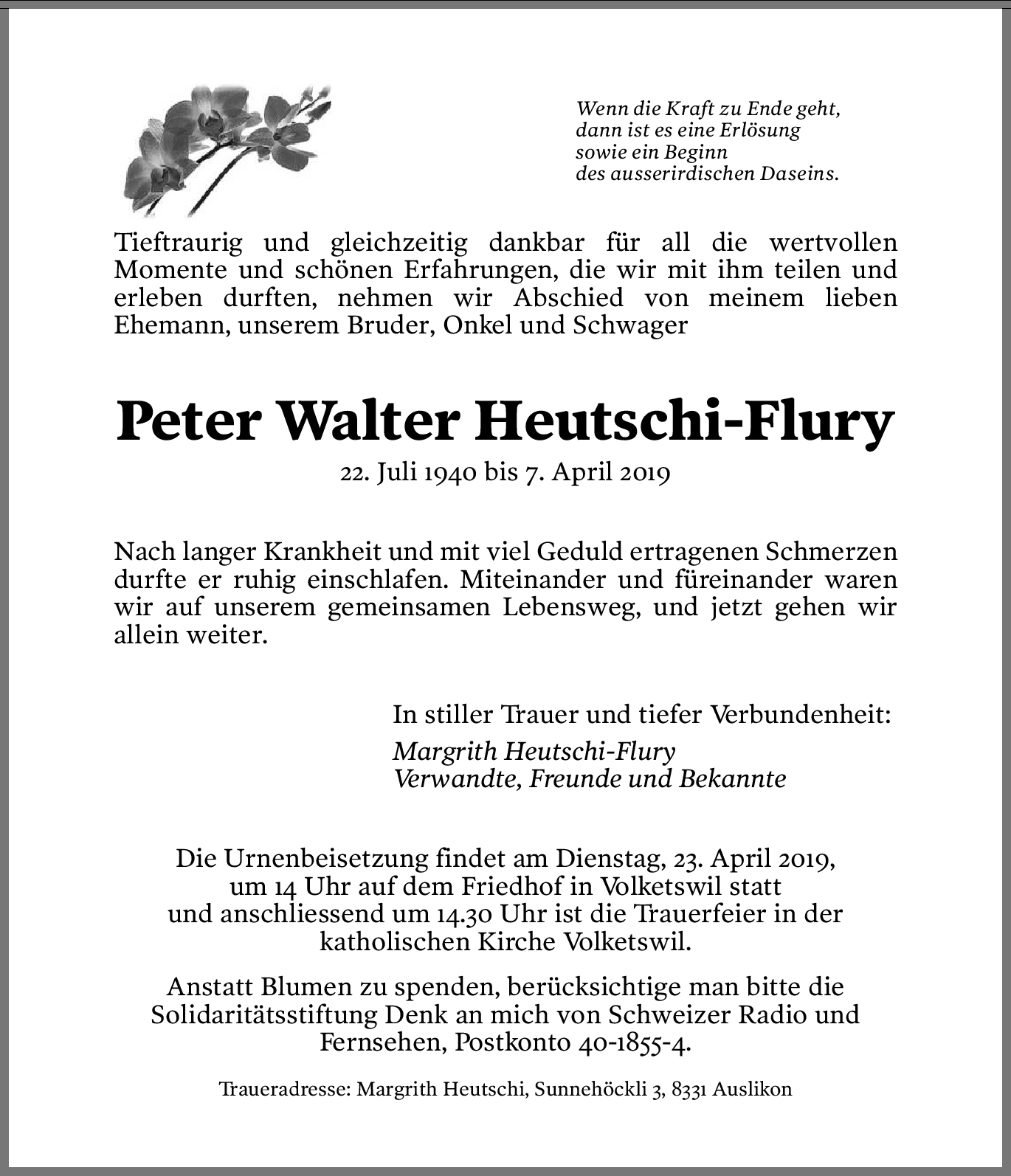 Wenn die Kraft zu Ende geht,
dann ist es eine Erlösung
sowie ein Beginn
des ausserirdischen Daseins.

Tieftraurig und gleichzeitig dankbar für all die wertvollen Momente und schönen Erfahrungen, die wir mit ihm teilen und erleben durften, nehmen wir Abschied von meinem lieben Ehemann, unserem Bruder, Onkel und Schwager

Peter Walter Heutschi-Flury

22. Juli 1940 bis 7. April 2019

Nach langer Krankheit und mit viel Geduld ertragenen Schmerzen durfte er ruhig einschlafen. Miteinander und füreinander waren wir auf unserem gemeinsamen Lebensweg, und jetzt gehen wir allein weiter.

In stiller Trauer und tiefer Verbundenheit:

Margrith Heutschi-Flury
Verwandte, Freunde und Bekannte

Die Urnenbeisetzung findet am Dienstag, 23. April 2019, um 14 Uhr auf dem Friedhof in Volketswil statt und anschliessend um 14.30 Uhr ist die Trauerfeier in der katholischen Kirche Volketswil.

Anstatt Blumen zu spenden, berücksichtige man bitte die Solidaritätsstiftung Denk an mich von Schweizer Radio und Fernsehen, Postkonto 40-1855-4.

Traueradresse: Margrith Heutschi, Sunnehöckli 3, 8331 Auslikon